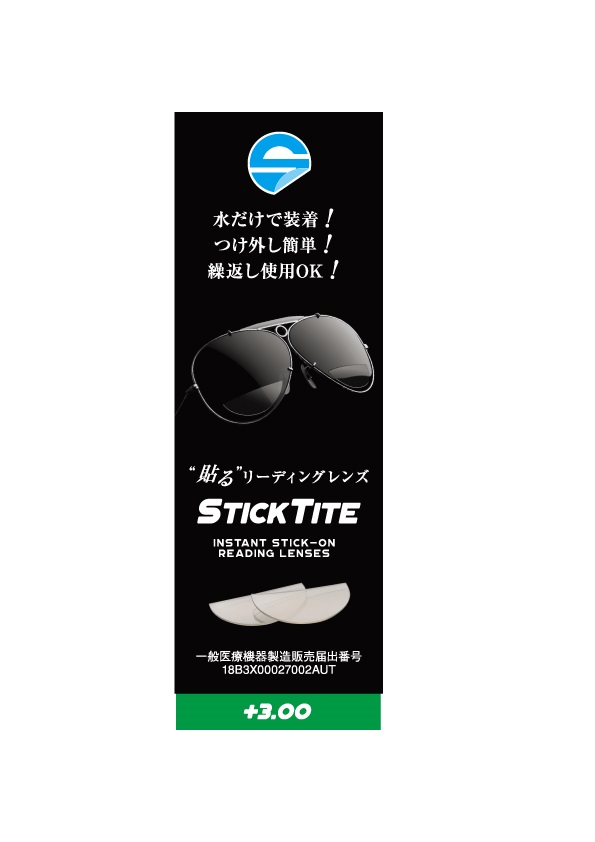 水だけで装着！
つけ外し簡単！
繰返し使用OK！

“貼る”リーディングレンズ

STICKTITE

INSTANT STICK-ON
READING LENSES

一般医療機器製造販売届出番号
18B3X00027002AUT

+3.00